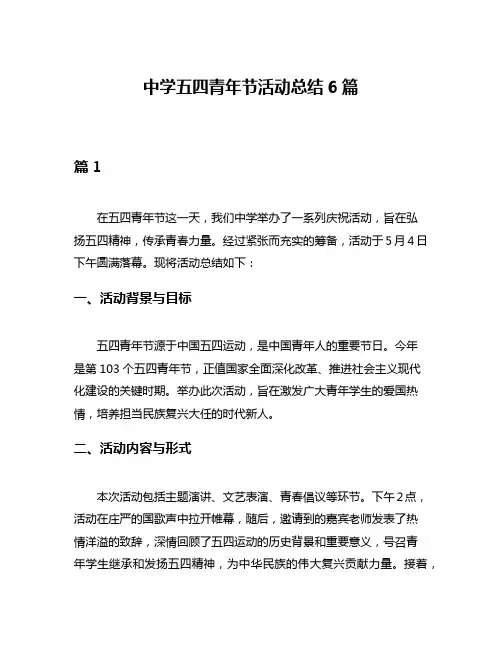 中学五四青年节活动总结 6 篇

篇 1

在五四青年节这一天，我们中学举办了一系列庆祝活动，旨在弘扬五四精神，传承青春力量。经过紧张而充实的筹备，活动于 5 月 4 日下午圆满落幕。现将活动总结如下：

一、活动背景与目标

五四青年节源于中国五四运动，是中国青年人的重要节日。今年是第 103 个五四青年节，正值国家全面深化改革、推进社会主义现代化建设的关键时期。举办此次活动，旨在激发广大青年学生的爱国热情，培养担当民族复兴大任的时代新人。

二、活动内容与形式

本次活动包括主题演讲、文艺表演、青春倡议等环节。下午 2 点，活动在庄严的国歌声中拉开帷幕，随后，邀请到的嘉宾老师发表了热情洋溢的致辞，深情回顾了五四运动的历史背景和重要意义，号召青年学生继承和发扬五四精神，为中华民族的伟大复兴贡献力量。接着，